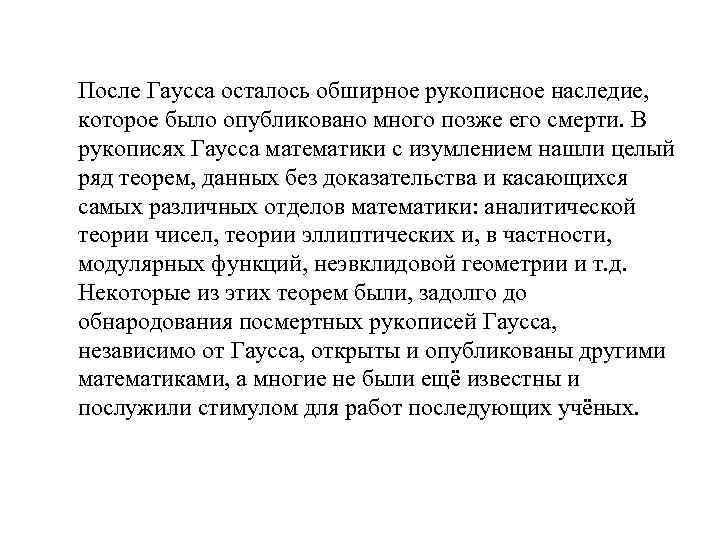 После Гаусса осталось обширное рукописное наследие, которое было опубликовано много позже его смерти. В рукописях Гаусса математики с изумлением нашли целый ряд теорем, данных без доказательства и касающихся самых различных отделов математики: аналитической теории чисел, теории эллиптических и, в частности, модулярных функций, неэвклидовой геометрии и т.д. Некоторые из этих теорем были, задолго до обнародования посмертных рукописей Гаусса, независимо от Гаусса, открыты и опубликованы другими математиками, а многие не были ещё известны и послужили стимулом для работ последующих учёных.